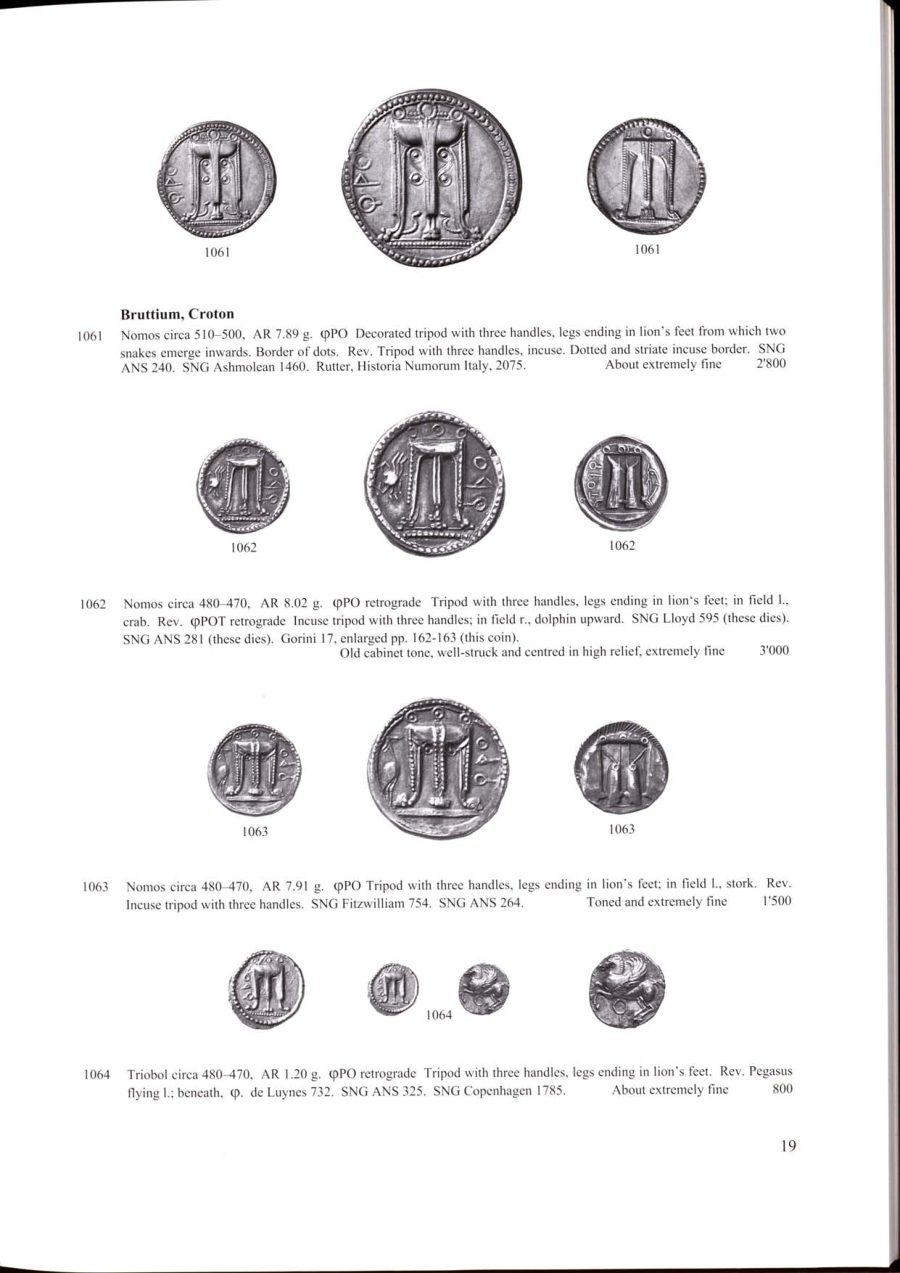 1061

1061

**Bruttium, Croton**

1061 Nomos circa 510–500, AR 7.89 g. ϙPO Decorated tripod with three handles, legs ending in lion's feet from which two snakes emerge inwards. Border of dots. Rev. Tripod with three handles, incuse. Dotted and striate incuse border. SNG ANS 240. SNG Ashmolean 1460. Rutter, Historia Numorum Italy, 2075. About extremely fine 2'800

1062

1062

1062 Nomos circa 480–470, AR 8.02 g. ϙPO retrograde Tripod with three handles, legs ending in lion's feet; in field l., crab. Rev. ϙPOT retrograde Incuse tripod with three handles; in field r., dolphin upward. SNG Lloyd 595 (these dies). SNG ANS 281 (these dies). Gorini 17, enlarged pp. 162-163 (this coin).
Old cabinet tone, well-struck and centred in high relief, extremely fine 3'000

1063

1063

1063 Nomos circa 480–470, AR 7.91 g. ϙPO Tripod with three handles, legs ending in lion's feet; in field l., stork. Rev. Incuse tripod with three handles. SNG Fitzwilliam 754. SNG ANS 264. Toned and extremely fine 1'500

1064

1064 Triobol circa 480–470, AR 1.20 g. ϙPO retrograde Tripod with three handles, legs ending in lion's feet. Rev. Pegasus flying l.; beneath, ϙ. de Luynes 732. SNG ANS 325. SNG Copenhagen 1785. About extremely fine 800

19